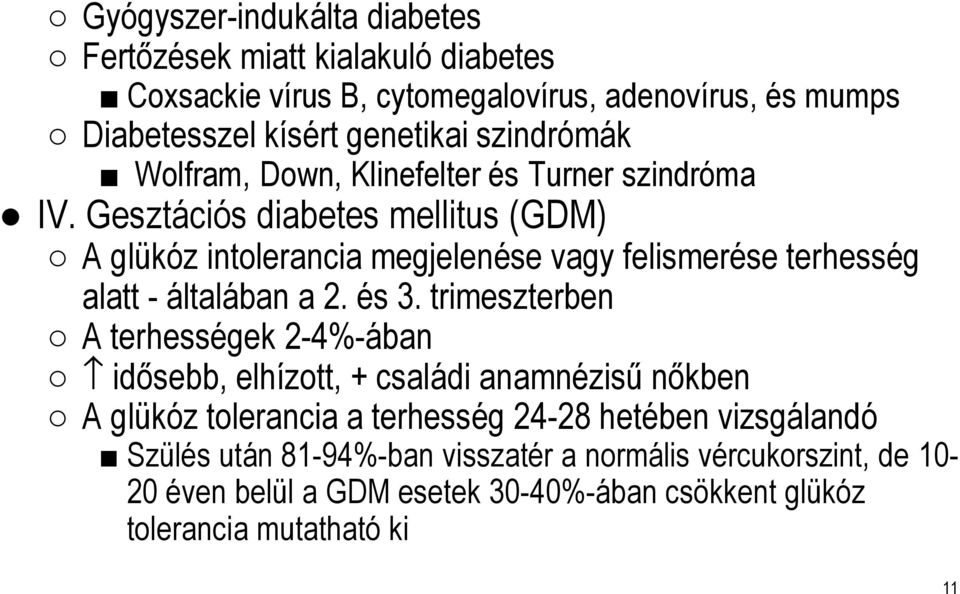 ○ Gyógyszer-indukálta diabetes
○ Fertőzések miatt kialakuló diabetes
■ Coxsackie vírus B, cytomegalovírus, adenovírus, és mumps
○ Diabetesszel kísért genetikai szindrómák
■ Wolfram, Down, Klinefelter és Turner szindróma
● IV. Gesztációs diabetes mellitus (GDM)
○ A glükóz intolerancia megjelenése vagy felismerése terhesség alatt - általában a 2. és 3. trimeszterben
○ A terhességek 2-4%-ában
○ ↑ idősebb, elhízott, + családi anamnézisű nőkben
○ A glükóz tolerancia a terhesség 24-28 hetében vizsgálandó
■ Szülés után 81-94%-ban visszatér a normális vércukorszint, de 10-20 éven belül a GDM esetek 30-40%-ában csökkent glükóz tolerancia mutatható ki

11